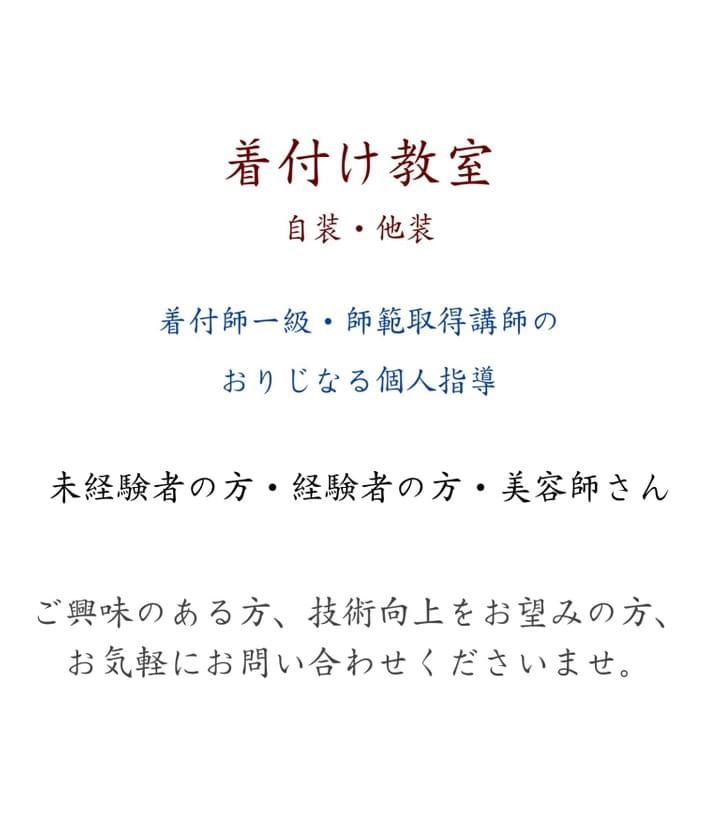 着付け教室
自装・他装

着付師一級・師範取得講師の
おりじなる個人指導

未経験者の方・経験者の方・美容師さん

ご興味のある方、技術向上をお望みの方、
お気軽にお問い合わせくださいませ。